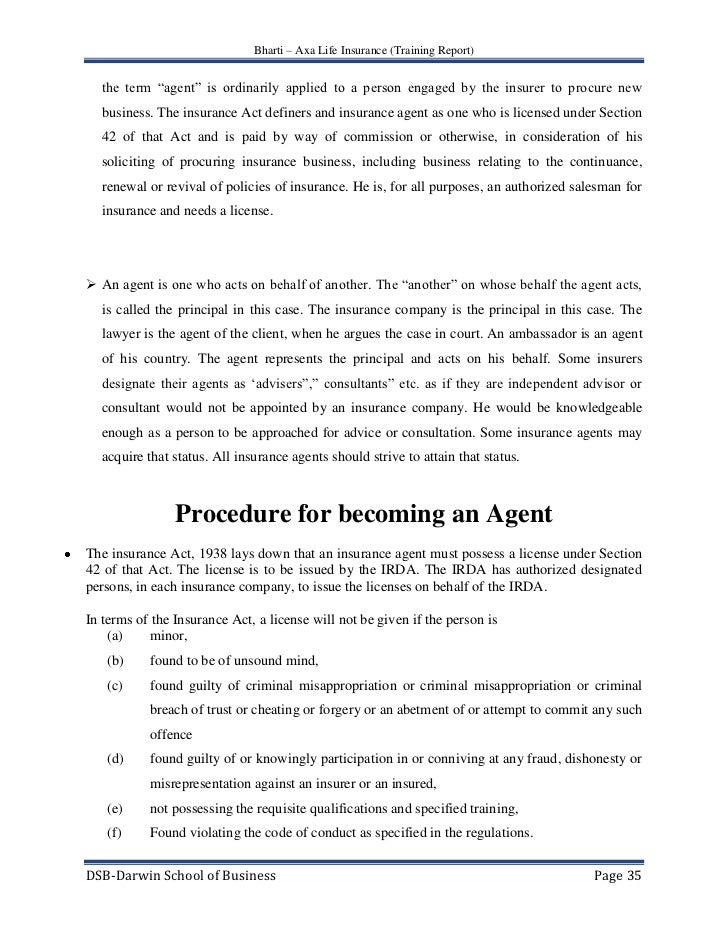 Bharti – Axa Life Insurance (Training Report)

the term "agent" is ordinarily applied to a person engaged by the insurer to procure new business. The insurance Act definers and insurance agent as one who is licensed under Section 42 of that Act and is paid by way of commission or otherwise, in consideration of his soliciting of procuring insurance business, including business relating to the continuance, renewal or revival of policies of insurance. He is, for all purposes, an authorized salesman for insurance and needs a license.

➢ An agent is one who acts on behalf of another. The "another" on whose behalf the agent acts, is called the principal in this case. The insurance company is the principal in this case. The lawyer is the agent of the client, when he argues the case in court. An ambassador is an agent of his country. The agent represents the principal and acts on his behalf. Some insurers designate their agents as 'advisers"," consultants" etc. as if they are independent advisor or consultant would not be appointed by an insurance company. He would be knowledgeable enough as a person to be approached for advice or consultation. Some insurance agents may acquire that status. All insurance agents should strive to attain that status.

Procedure for becoming an Agent

• The insurance Act, 1938 lays down that an insurance agent must possess a license under Section 42 of that Act. The license is to be issued by the IRDA. The IRDA has authorized designated persons, in each insurance company, to issue the licenses on behalf of the IRDA.

In terms of the Insurance Act, a license will not be given if the person is
(a) minor,
(b) found to be of unsound mind,
(c) found guilty of criminal misappropriation or criminal misappropriation or criminal breach of trust or cheating or forgery or an abetment of or attempt to commit any such offence
(d) found guilty of or knowingly participation in or conniving at any fraud, dishonesty or misrepresentation against an insurer or an insured,
(e) not possessing the requisite qualifications and specified training,
(f) Found violating the code of conduct as specified in the regulations.

DSB-Darwin School of Business Page 35